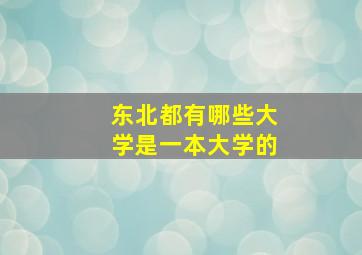 东北都有哪些大学是一本大学的